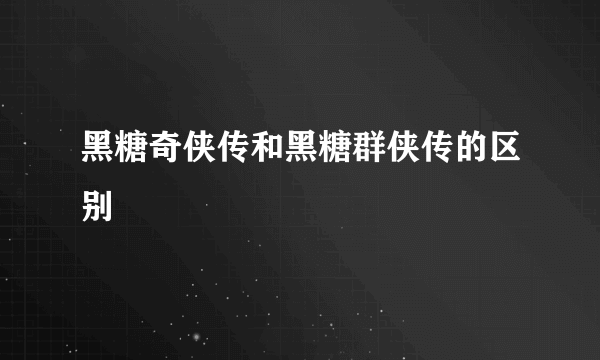 黑糖奇侠传和黑糖群侠传的区别